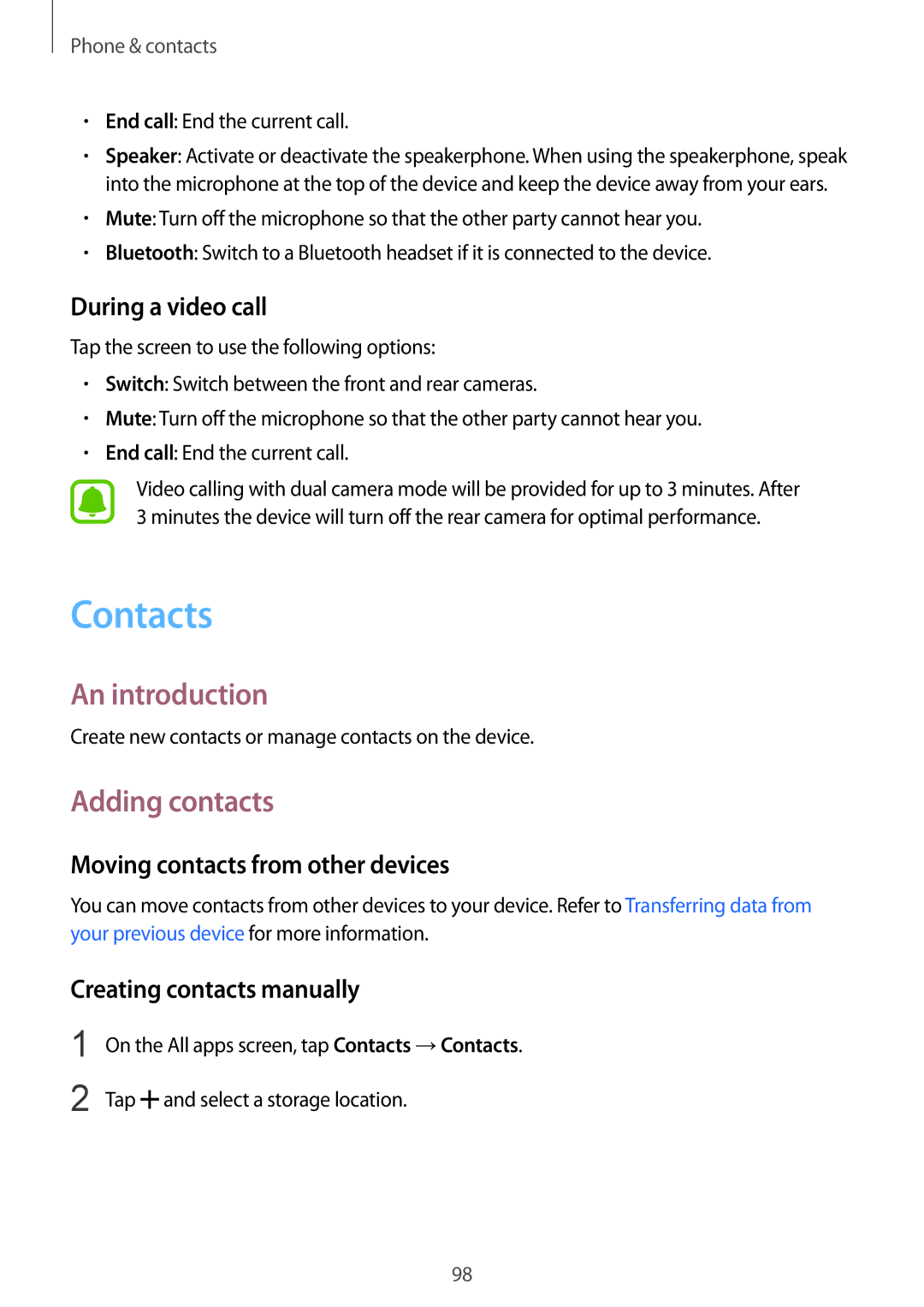 Phone & contacts

• End call: End the current call.
• Speaker: Activate or deactivate the speakerphone. When using the speakerphone, speak into the microphone at the top of the device and keep the device away from your ears.
• Mute: Turn off the microphone so that the other party cannot hear you.
• Bluetooth: Switch to a Bluetooth headset if it is connected to the device.

During a video call

Tap the screen to use the following options:

• Switch: Switch between the front and rear cameras.
• Mute: Turn off the microphone so that the other party cannot hear you.
• End call: End the current call.

Video calling with dual camera mode will be provided for up to 3 minutes. After 3 minutes the device will turn off the rear camera for optimal performance.

Contacts

An introduction

Create new contacts or manage contacts on the device.

Adding contacts

Moving contacts from other devices

You can move contacts from other devices to your device. Refer to Transferring data from your previous device for more information.

Creating contacts manually

1 On the All apps screen, tap Contacts → Contacts.

2 Tap + and select a storage location.

98